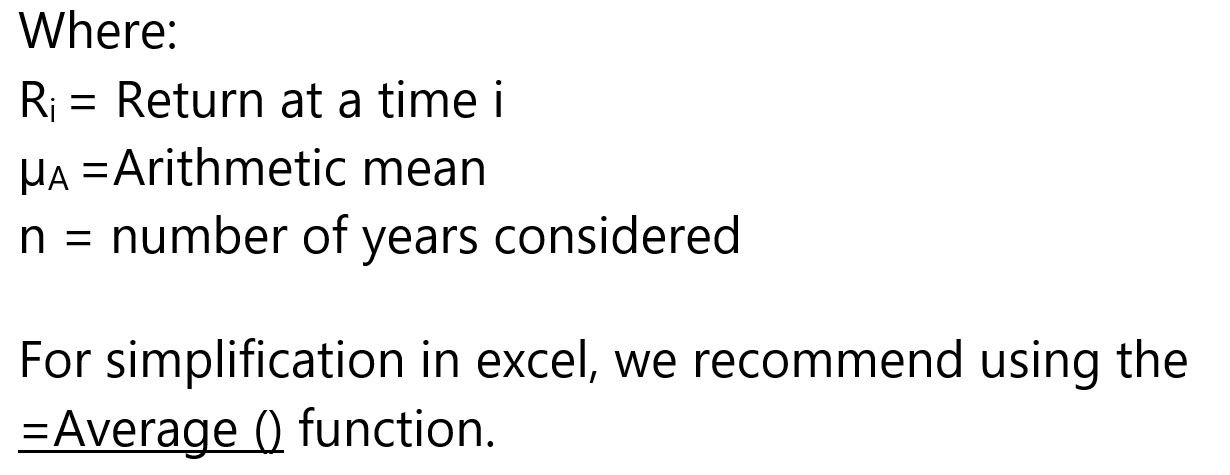 Where:
$R_i$ = Return at a time i
$\mu_A$ =Arithmetic mean
n = number of years considered

For simplification in excel, we recommend using the =Average () function.